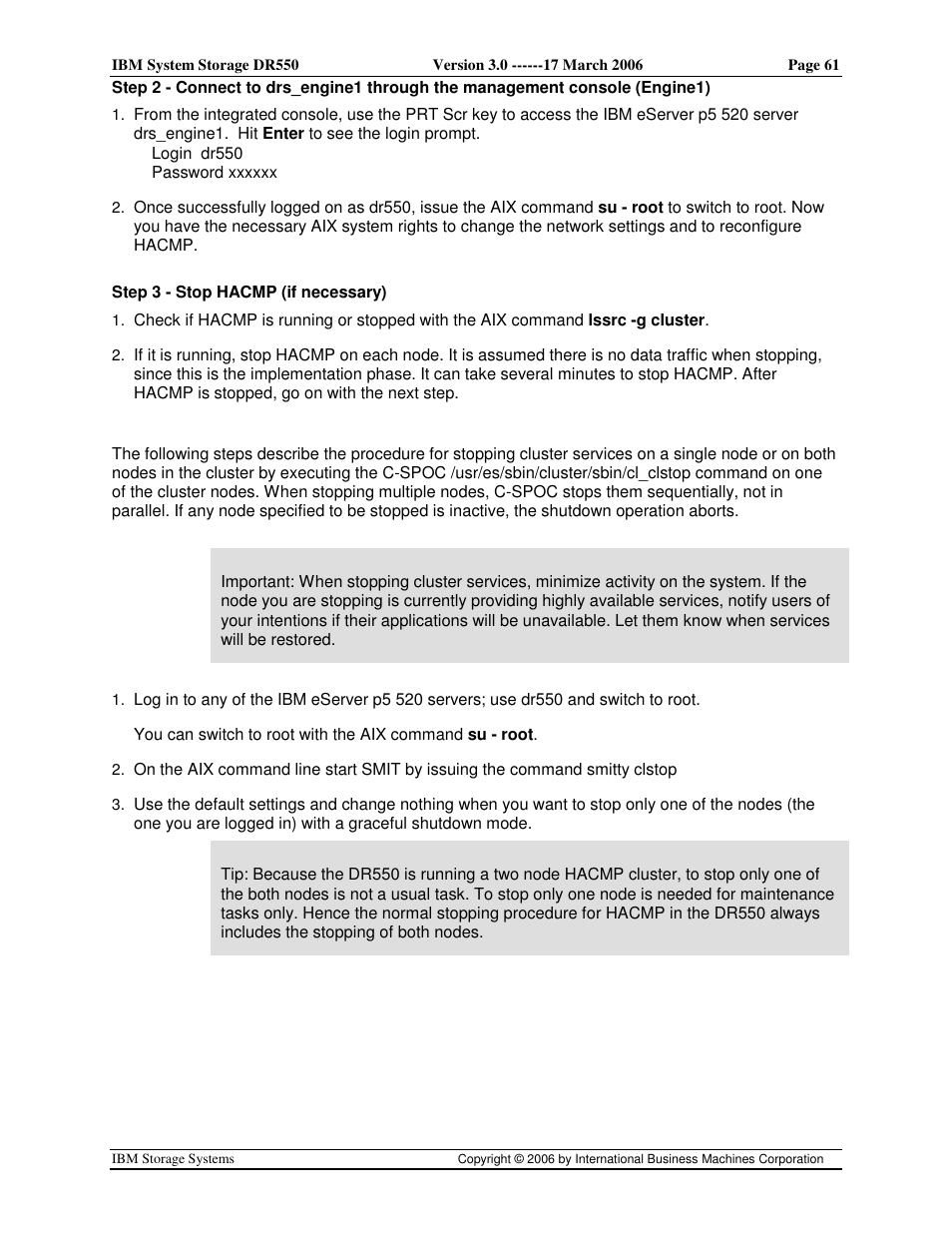 IBM System Storage DR550 Version 3.0 ------17 March 2006 Page 61

Step 2 - Connect to drs_engine1 through the management console (Engine1)

1. From the integrated console, use the PRT Scr key to access the IBM eServer p5 520 server drs_engine1. Hit Enter to see the login prompt.
Login dr550
Password xxxxxx

2. Once successfully logged on as dr550, issue the AIX command su - root to switch to root. Now you have the necessary AIX system rights to change the network settings and to reconfigure HACMP.

Step 3 - Stop HACMP (if necessary)

1. Check if HACMP is running or stopped with the AIX command lssrc -g cluster.

2. If it is running, stop HACMP on each node. It is assumed there is no data traffic when stopping, since this is the implementation phase. It can take several minutes to stop HACMP. After HACMP is stopped, go on with the next step.

The following steps describe the procedure for stopping cluster services on a single node or on both nodes in the cluster by executing the C-SPOC /usr/es/sbin/cluster/sbin/cl_clstop command on one of the cluster nodes. When stopping multiple nodes, C-SPOC stops them sequentially, not in parallel. If any node specified to be stopped is inactive, the shutdown operation aborts.

Important: When stopping cluster services, minimize activity on the system. If the node you are stopping is currently providing highly available services, notify users of your intentions if their applications will be unavailable. Let them know when services will be restored.

1. Log in to any of the IBM eServer p5 520 servers; use dr550 and switch to root.

You can switch to root with the AIX command su - root.

2. On the AIX command line start SMIT by issuing the command smitty clstop

3. Use the default settings and change nothing when you want to stop only one of the nodes (the one you are logged in) with a graceful shutdown mode.

Tip: Because the DR550 is running a two node HACMP cluster, to stop only one of the both nodes is not a usual task. To stop only one node is needed for maintenance tasks only. Hence the normal stopping procedure for HACMP in the DR550 always includes the stopping of both nodes.

IBM Storage Systems Copyright © 2006 by International Business Machines Corporation